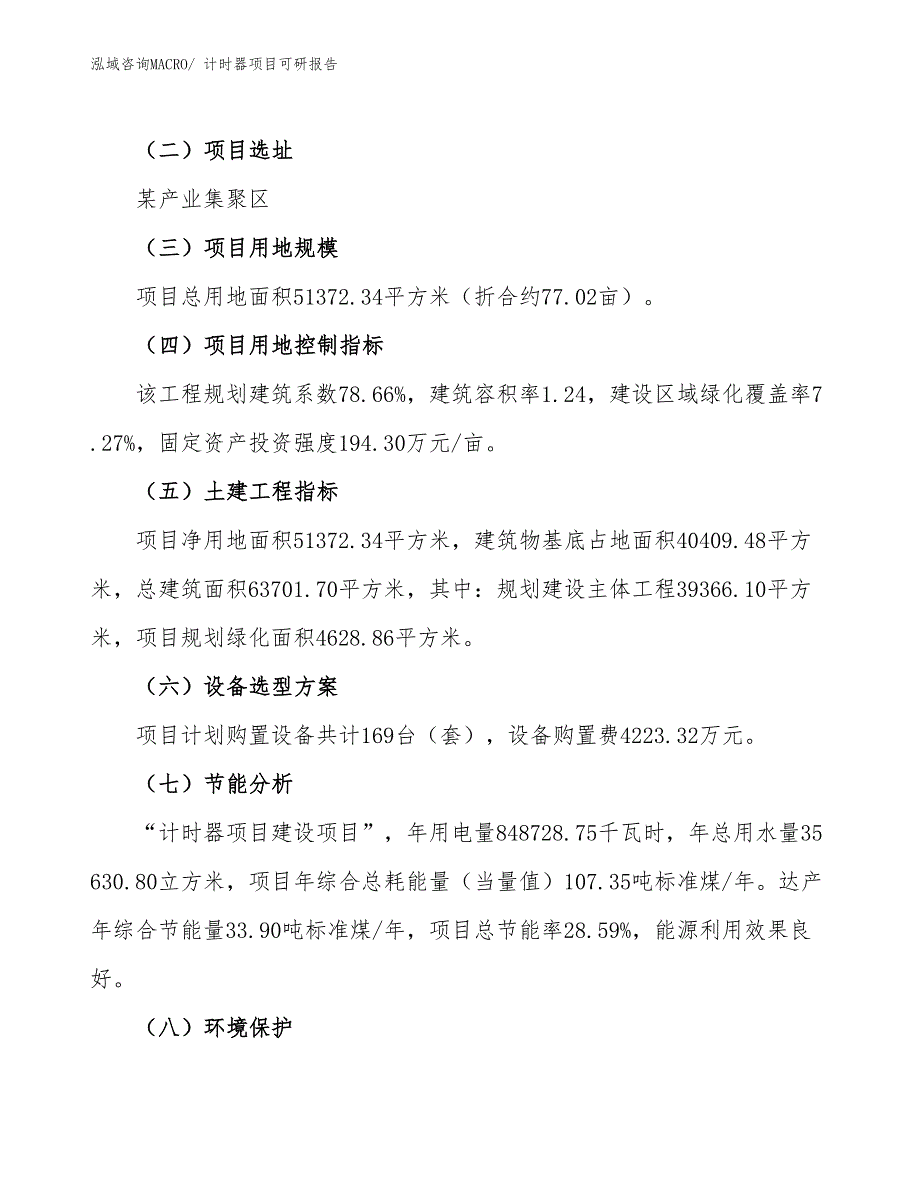 泓域咨询MACRO/ 计时器项目可研报告

（二）项目选址

某产业集聚区

（三）项目用地规模

项目总用地面积51372.34平方米（折合约77.02亩）。

（四）项目用地控制指标

该工程规划建筑系数78.66%，建筑容积率1.24，建设区域绿化覆盖率7.27%，固定资产投资强度194.30万元/亩。

（五）土建工程指标

项目净用地面积51372.34平方米，建筑物基底占地面积40409.48平方米，总建筑面积63701.70平方米，其中：规划建设主体工程39366.10平方米，项目规划绿化面积4628.86平方米。

（六）设备选型方案

项目计划购置设备共计169台（套），设备购置费4223.32万元。

（七）节能分析

“计时器项目建设项目”，年用电量848728.75千瓦时，年总用水量35630.80立方米，项目年综合总耗能量（当量值）107.35吨标准煤/年。达产年综合节能量33.90吨标准煤/年，项目总节能率28.59%，能源利用效果良好。

（八）环境保护